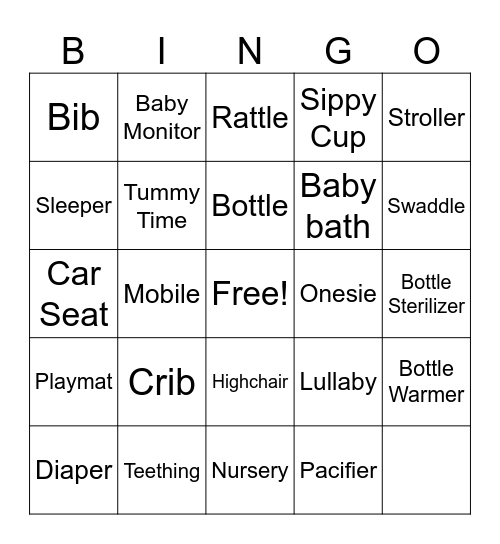 | B | I | N | G | O |
|---|---|---|---|---|
| Bib | Baby Monitor | Rattle | Sippy Cup | Stroller |
| Sleeper | Tummy Time | Bottle | Baby bath | Swaddle |
| Car Seat | Mobile | Free! | Onesie | Bottle Sterilizer |
| Playmat | Crib | Highchair | Lullaby | Bottle Warmer |
| Diaper | Teething | Nursery | Pacifier | |